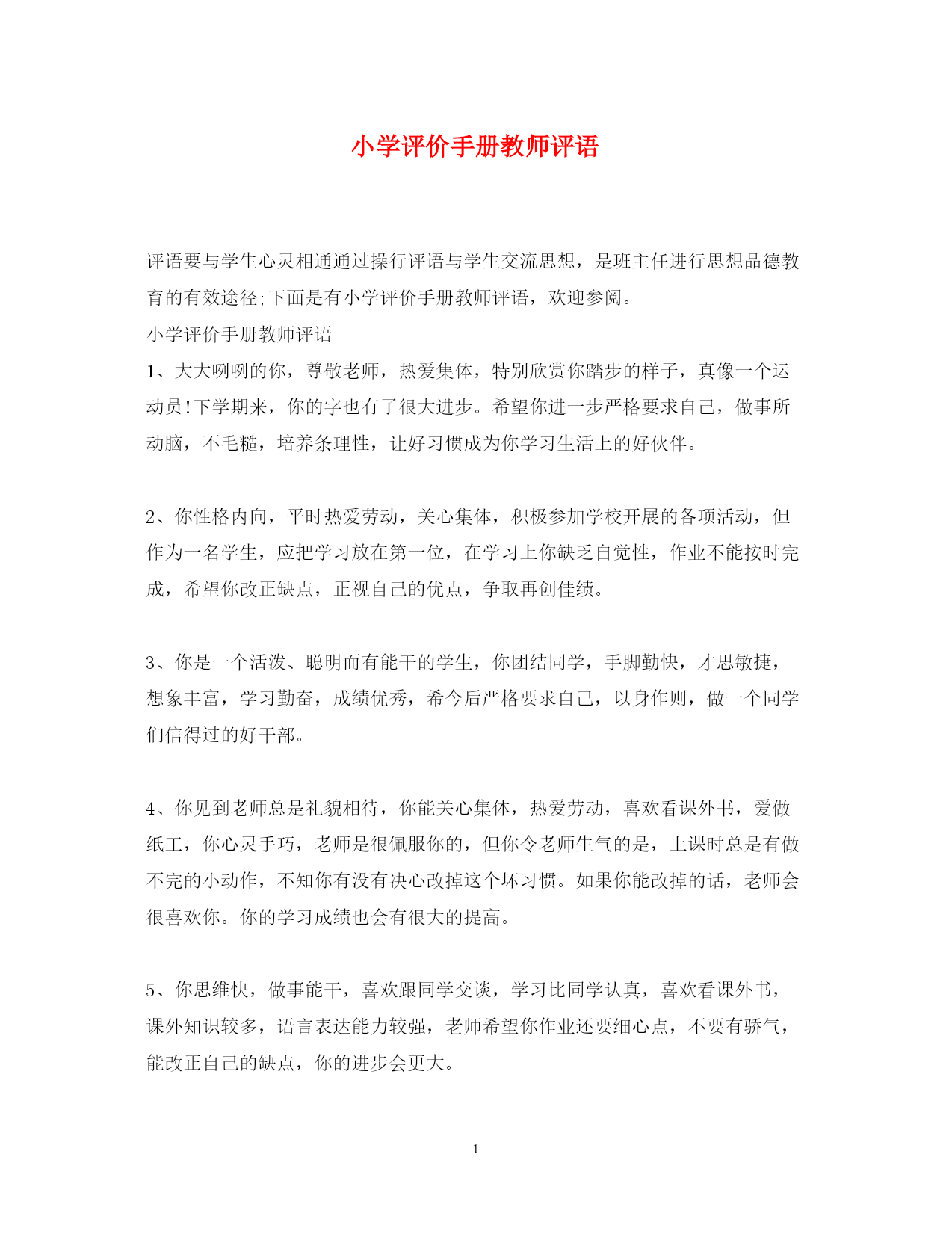 小学评价手册教师评语

评语要与学生心灵相通通过操行评语与学生交流思想，是班主任进行思想品德教育的有效途径;下面是有小学评价手册教师评语，欢迎参阅。

小学评价手册教师评语

1、大大咧咧的你，尊敬老师，热爱集体，特别欣赏你踏步的样子，真像一个运动员!下学期来，你的字也有了很大进步。希望你进一步严格要求自己，做事所动脑，不毛糙，培养条理性，让好习惯成为你学习生活上的好伙伴。

2、你性格内向，平时热爱劳动，关心集体，积极参加学校开展的各项活动，但作为一名学生，应把学习放在第一位，在学习上你缺乏自觉性，作业不能按时完成，希望你改正缺点，正视自己的优点，争取再创佳绩。

3、你是一个活泼、聪明而有能干的学生，你团结同学，手脚勤快，才思敏捷，想象丰富，学习勤奋，成绩优秀，希今后严格要求自己，以身作则，做一个同学们信得过的好干部。

4、你见到老师总是礼貌相待，你能关心集体，热爱劳动，喜欢看课外书，爱做纸工，你心灵手巧，老师是很佩服你的，但你令老师生气的是，上课时总是有做不完的小动作，不知你有没有决心改掉这个坏习惯。如果你能改掉的话，老师会很喜欢你。你的学习成绩也会有很大的提高。

5、你思维快，做事能干，喜欢跟同学交谈，学习比同学认真，喜欢看课外书，课外知识较多，语言表达能力较强，老师希望你作业还要细心点，不要有骄气，能改正自己的缺点，你的进步会更大。

1